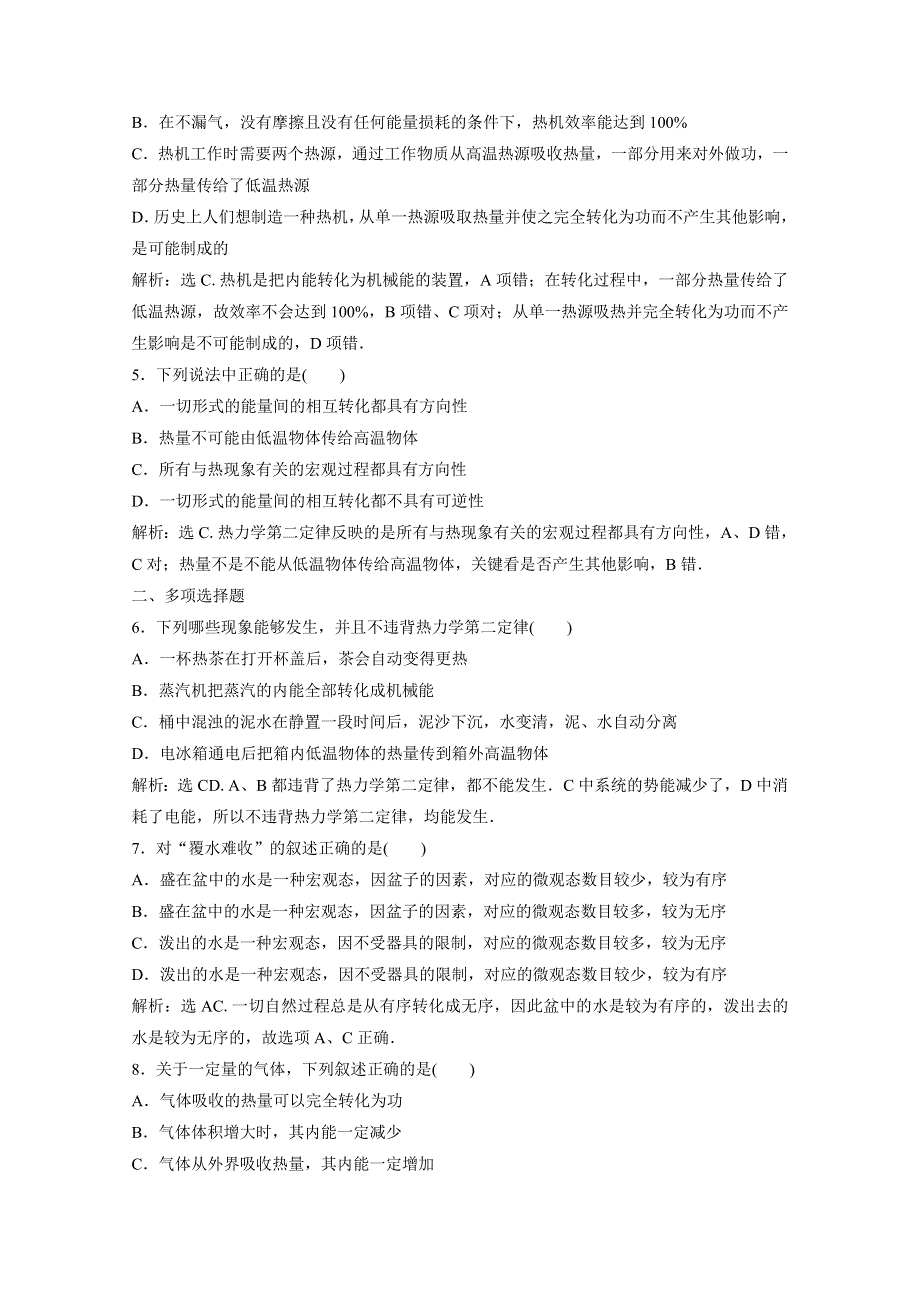 B．在不漏气，没有摩擦且没有任何能量损耗的条件下，热机效率能达到 100%

C．热机工作时需要两个热源，通过工作物质从高温热源吸收热量，一部分用来对外做功，一部分热量传给了低温热源

D. 历史上人们想制造一种热机，从单一热源吸取热量并使之完全转化为功而不产生其他影响，是可能制成的

解析：选 C. 热机是把内能转化为机械能的装置，A 项错；在转化过程中，一部分热量传给了低温热源，故效率不会达到 100%，B 项错、C 项对；从单一热源吸热并完全转化为功而不产生影响是不可能制成的，D 项错．

5．下列说法中正确的是(　　)

A．一切形式的能量间的相互转化都具有方向性

B．热量不可能由低温物体传给高温物体

C．所有与热现象有关的宏观过程都具有方向性

D．一切形式的能量间的相互转化都不具有可逆性

解析：选 C. 热力学第二定律反映的是所有与热现象有关的宏观过程都具有方向性，A、D 错，C 对；热量不是不能从低温物体传给高温物体，关键看是否产生其他影响，B 错．

二、多项选择题

6．下列哪些现象能够发生，并且不违背热力学第二定律(　　)

A．一杯热茶在打开杯盖后，茶会自动变得更热

B．蒸汽机把蒸汽的内能全部转化成机械能

C．桶中混浊的泥水在静置一段时间后，泥沙下沉，水变清，泥、水自动分离

D．电冰箱通电后把箱内低温物体的热量传到箱外高温物体

解析：选 CD. A、B 都违背了热力学第二定律，都不能发生．C 中系统的势能减少了，D 中消耗了电能，所以不违背热力学第二定律，均能发生．

7．对“覆水难收”的叙述正确的是(　　)

A．盛在盆中的水是一种宏观态，因盆子的因素，对应的微观态数目较少，较为有序

B．盛在盆中的水是一种宏观态，因盆子的因素，对应的微观态数目较多，较为无序

C．泼出的水是一种宏观态，因不受器具的限制，对应的微观态数目较多，较为无序

D．泼出的水是一种宏观态，因不受器具的限制，对应的微观态数目较少，较为有序

解析：选 AC. 一切自然过程总是从有序转化成无序，因此盆中的水是较为有序的，泼出去的水是较为无序的，故选项 A、C 正确．

8．关于一定量的气体，下列叙述正确的是(　　)

A．气体吸收的热量可以完全转化为功

B．气体体积增大时，其内能一定减少

C．气体从外界吸收热量，其内能一定增加